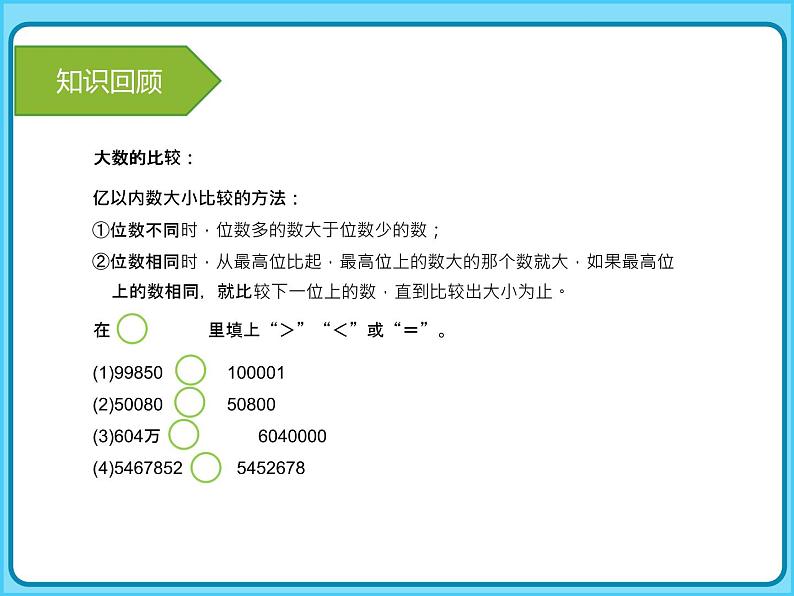 知识回顾

大数的比较：

亿以内数大小比较的方法：

①位数不同时，位数多的数大于位数少的数；

②位数相同时，从最高位比起，最高位上的数大的那个数就大，如果最高位上的数相同，就比较下一位上的数，直到比较出大小为止。

在 里填上“＞”“＜”或“＝”。

(1)99850 100001

(2)50080 50800

(3)604万 6040000

(4)5467852 5452678